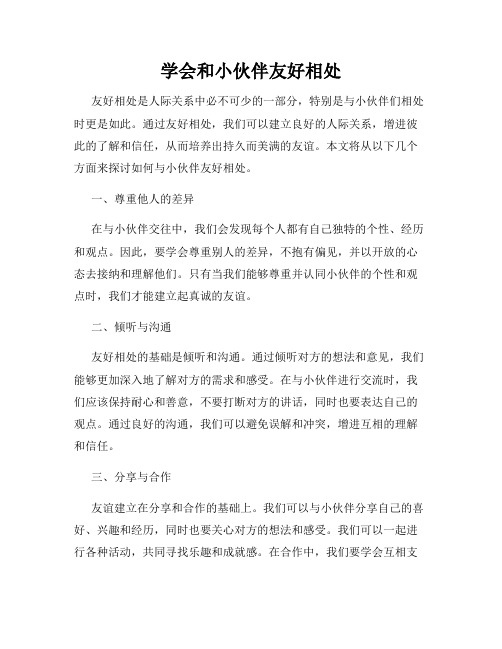 学会和小伙伴友好相处

友好相处是人际关系中必不可少的一部分，特别是与小伙伴们相处时更是如此。通过友好相处，我们可以建立良好的人际关系，增进彼此的了解和信任，从而培养出持久而美满的友谊。本文将从以下几个方面来探讨如何与小伙伴友好相处。

一、尊重他人的差异

在与小伙伴交往中，我们会发现每个人都有自己独特的个性、经历和观点。因此，要学会尊重别人的差异，不抱有偏见，并以开放的心态去接纳和理解他们。只有当我们能够尊重并认同小伙伴的个性和观点时，我们才能建立起真诚的友谊。

二、倾听与沟通

友好相处的基础是倾听和沟通。通过倾听对方的想法和意见，我们能够更加深入地了解对方的需求和感受。在与小伙伴进行交流时，我们应该保持耐心和善意，不要打断对方的讲话，同时也要表达自己的观点。通过良好的沟通，我们可以避免误解和冲突，增进互相的理解和信任。

三、分享与合作

友谊建立在分享和合作的基础上。我们可以与小伙伴分享自己的喜好、兴趣和经历，同时也要关心对方的想法和感受。我们可以一起进行各种活动，共同寻找乐趣和成就感。在合作中，我们要学会互相支